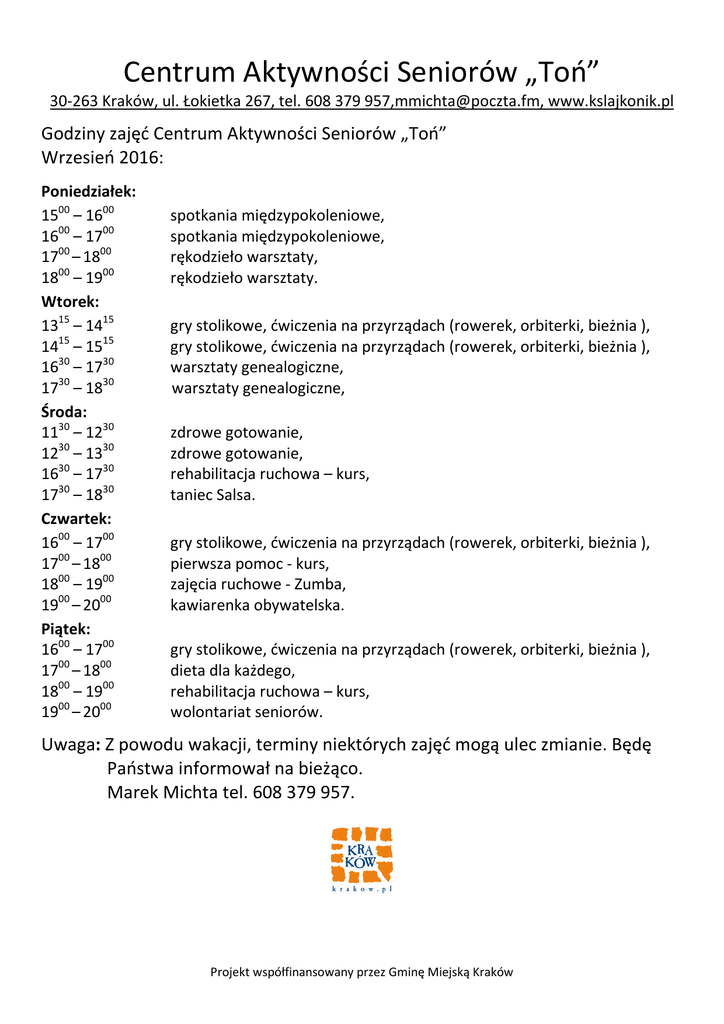 Centrum Aktywności Seniorów „Toń”

30-263 Kraków, ul. Łokietka 267, tel. 608 379 957,mmichta@poczta.fm, www.kslajkonik.pl

Godziny zajęć Centrum Aktywności Seniorów „Toń”
Wrzesień 2016:

Poniedziałek:
$15^{00} – 16^{00}$ spotkania międzypokoleniowe,
$16^{00} – 17^{00}$ spotkania międzypokoleniowe,
$17^{00} – 18^{00}$ rękodzieło warsztaty,
$18^{00} – 19^{00}$ rękodzieło warsztaty.

Wtorek:
$13^{15} – 14^{15}$ gry stolikowe, ćwiczenia na przyrządach (rowerek, orbiterki, bieżnia ),
$14^{15} – 15^{15}$ gry stolikowe, ćwiczenia na przyrządach (rowerek, orbiterki, bieżnia ),
$16^{30} – 17^{30}$ warsztaty genealogiczne,
$17^{30} – 18^{30}$ warsztaty genealogiczne,

Środa:
$11^{30} – 12^{30}$ zdrowe gotowanie,
$12^{30} – 13^{30}$ zdrowe gotowanie,
$16^{30} – 17^{30}$ rehabilitacja ruchowa – kurs,
$17^{30} – 18^{30}$ taniec Salsa.

Czwartek:
$16^{00} – 17^{00}$ gry stolikowe, ćwiczenia na przyrządach (rowerek, orbiterki, bieżnia ),
$17^{00} – 18^{00}$ pierwsza pomoc - kurs,
$18^{00} – 19^{00}$ zajęcia ruchowe - Zumba,
$19^{00} – 20^{00}$ kawiarenka obywatelska.

Piątek:
$16^{00} – 17^{00}$ gry stolikowe, ćwiczenia na przyrządach (rowerek, orbiterki, bieżnia ),
$17^{00} – 18^{00}$ dieta dla każdego,
$18^{00} – 19^{00}$ rehabilitacja ruchowa – kurs,
$19^{00} – 20^{00}$ wolontariat seniorów.

Uwaga: Z powodu wakacji, terminy niektórych zajęć mogą ulec zmianie. Będę Państwa informował na bieżąco.
Marek Michta tel. 608 379 957.

KRA
KÓW
krakow.pl

Projekt współfinansowany przez Gminę Miejską Kraków